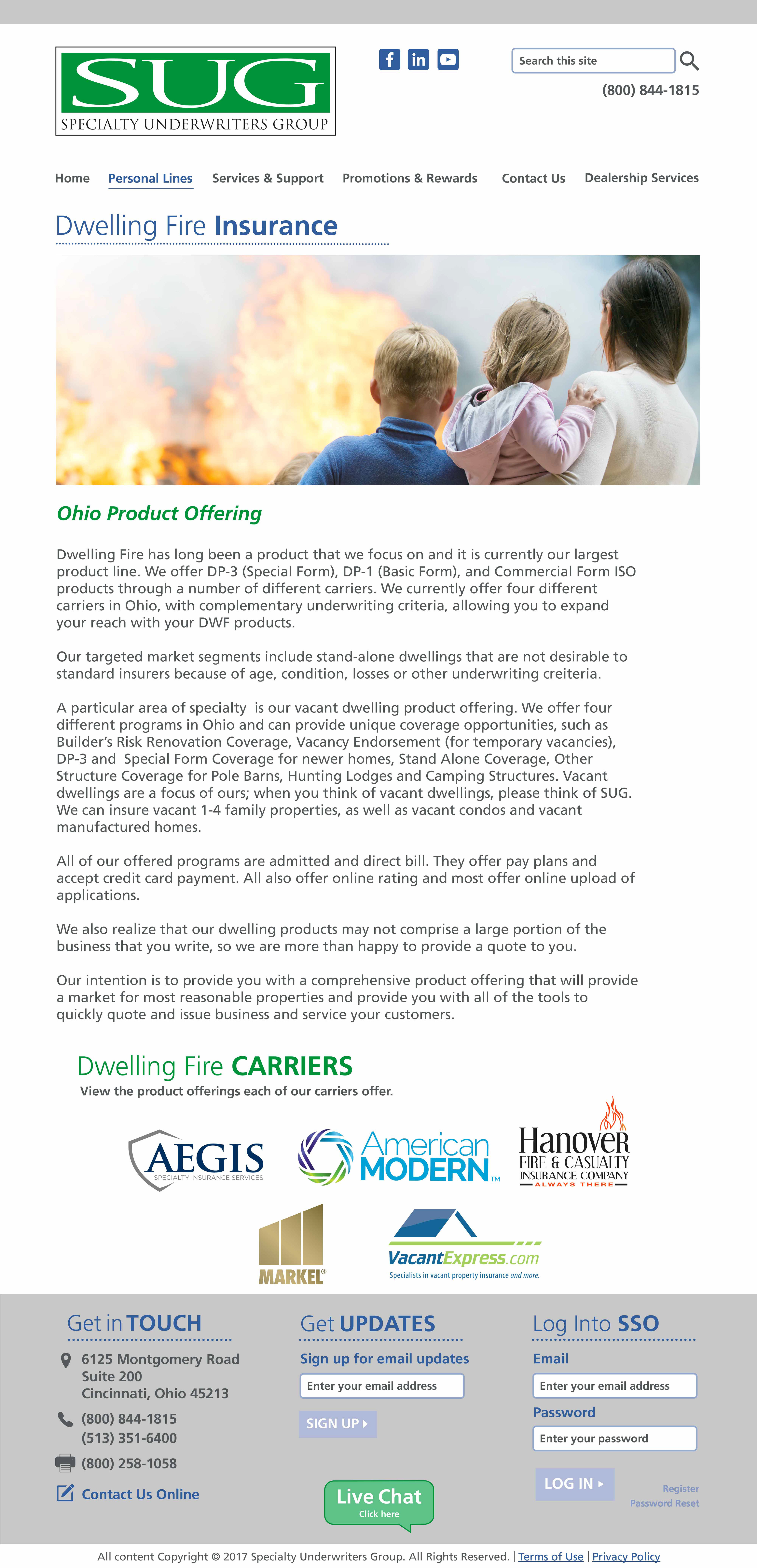 SUG
SPECIALTY UNDERWRITERS GROUP

Search this site

(800) 844-1815

Home Personal Lines Services & Support Promotions & Rewards Contact Us Dealership Services

Dwelling Fire Insurance

Ohio Product Offering

Dwelling Fire has long been a product that we focus on and it is currently our largest product line. We offer DP-3 (Special Form), DP-1 (Basic Form), and Commercial Form ISO products through a number of different carriers. We currently offer four different carriers in Ohio, with complementary underwriting criteria, allowing you to expand your reach with your DWF products.

Our targeted market segments include stand-alone dwellings that are not desirable to standard insurers because of age, condition, losses or other underwriting creiteria.

A particular area of specialty is our vacant dwelling product offering. We offer four different programs in Ohio and can provide unique coverage opportunities, such as Builder's Risk Renovation Coverage, Vacancy Endorsement (for temporary vacancies), DP-3 and Special Form Coverage for newer homes, Stand Alone Coverage, Other Structure Coverage for Pole Barns, Hunting Lodges and Camping Structures. Vacant dwellings are a focus of ours; when you think of vacant dwellings, please think of SUG. We can insure vacant 1-4 family properties, as well as vacant condos and vacant manufactured homes.

All of our offered programs are admitted and direct bill. They offer pay plans and accept credit card payment. All also offer online rating and most offer online upload of applications.

We also realize that our dwelling products may not comprise a large portion of the business that you write, so we are more than happy to provide a quote to you.

Our intention is to provide you with a comprehensive product offering that will provide a market for most reasonable properties and provide you with all of the tools to quickly quote and issue business and service your customers.

Dwelling Fire CARRIERS
View the product offerings each of our carriers offer.

AEGIS
SPECIALTY INSURANCE SERVICES

American MODERN TM

Hanover
FIRE & CASUALTY
INSURANCE COMPANY
ALWAYS THERE

MARKEL®

VacantExpress.com
Specialists in vacant property insurance and more.

Get in TOUCH
6125 Montgomery Road
Suite 200
Cincinnati, Ohio 45213
(800) 844-1815
(513) 351-6400
(800) 258-1058
Contact Us Online

Get UPDATES
Sign up for email updates
Enter your email address
SIGN UP

Live Chat
Click here

Log Into SSO
Email
Enter your email address
Password
Enter your password
LOG IN
Register
Password Reset

All content Copyright © 2017 Specialty Underwriters Group. All Rights Reserved. | Terms of Use | Privacy Policy